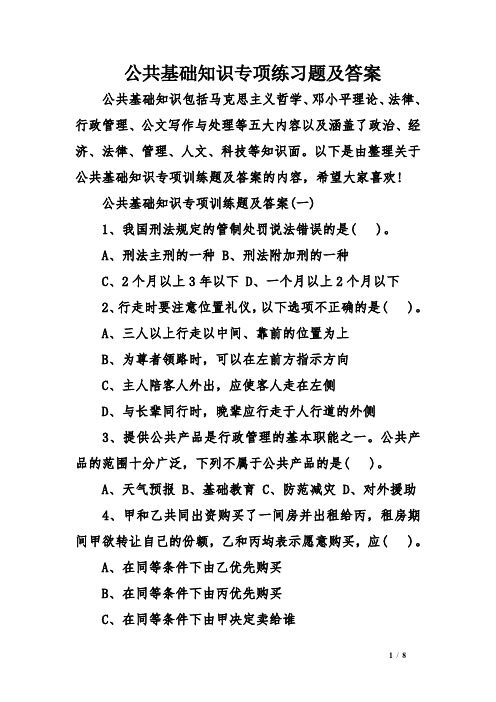 公共基础知识专项练习题及答案

公共基础知识包括马克思主义哲学、邓小平理论、法律、行政管理、公文写作与处理等五大内容以及涵盖了政治、经济、法律、管理、人文、科技等知识面。以下是由整理关于公共基础知识专项训练题及答案的内容，希望大家喜欢！

公共基础知识专项训练题及答案(一)

1、我国刑法规定的管制处罚说法错误的是(　)。

A、刑法主刑的一种 B、刑法附加刑的一种

C、2个月以上3年以下 D、一个月以上2个月以下

2、行走时要注意位置礼仪，以下选项不正确的是(　)。

A、三人以上行走以中间、靠前的位置为上

B、为尊者领路时，可以在左前方指示方向

C、主人陪客人外出，应使客人走在左侧

D、与长辈同行时，晚辈应行走于人行道的外侧

3、提供公共产品是行政管理的基本职能之一。公共产品的范围十分广泛，下列不属于公共产品的是(　)。

A、天气预报 B、基础教育 C、防范减灾 D、对外援助

4、甲和乙共同出资购买了一间房并出租给丙，租房期间甲欲转让自己的份额，乙和丙均表示愿意购买，应(　)。

A、在同等条件下由乙优先购买

B、在同等条件下由丙优先购买

C、在同等条件下由甲决定卖给谁

1 / 8